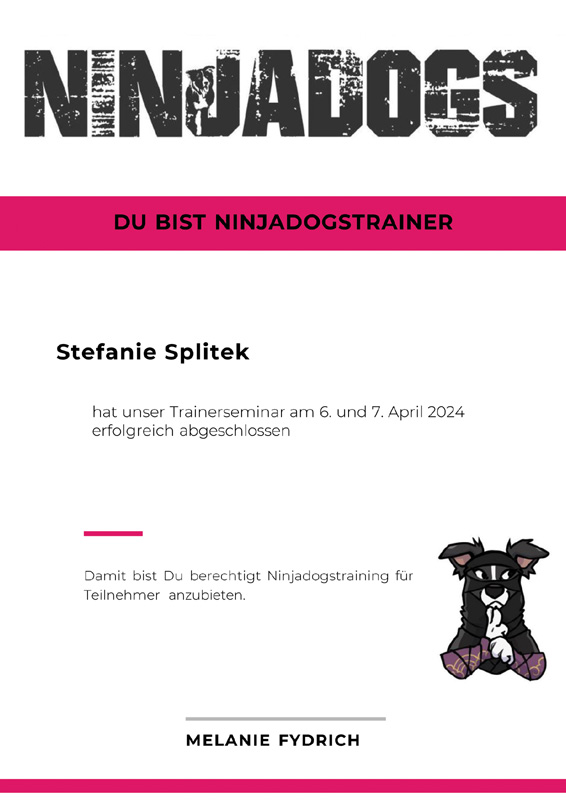 NINJADOGS

DU BIST NINJADOGSTRAINER

Stefanie Splitek

hat unser Trainerseminar am 6. und 7. April 2024 erfolgreich abgeschlossen

Damit bist Du berechtigt Ninjadogstraining für Teilnehmer anzubieten.

MELANIE FYDRICH